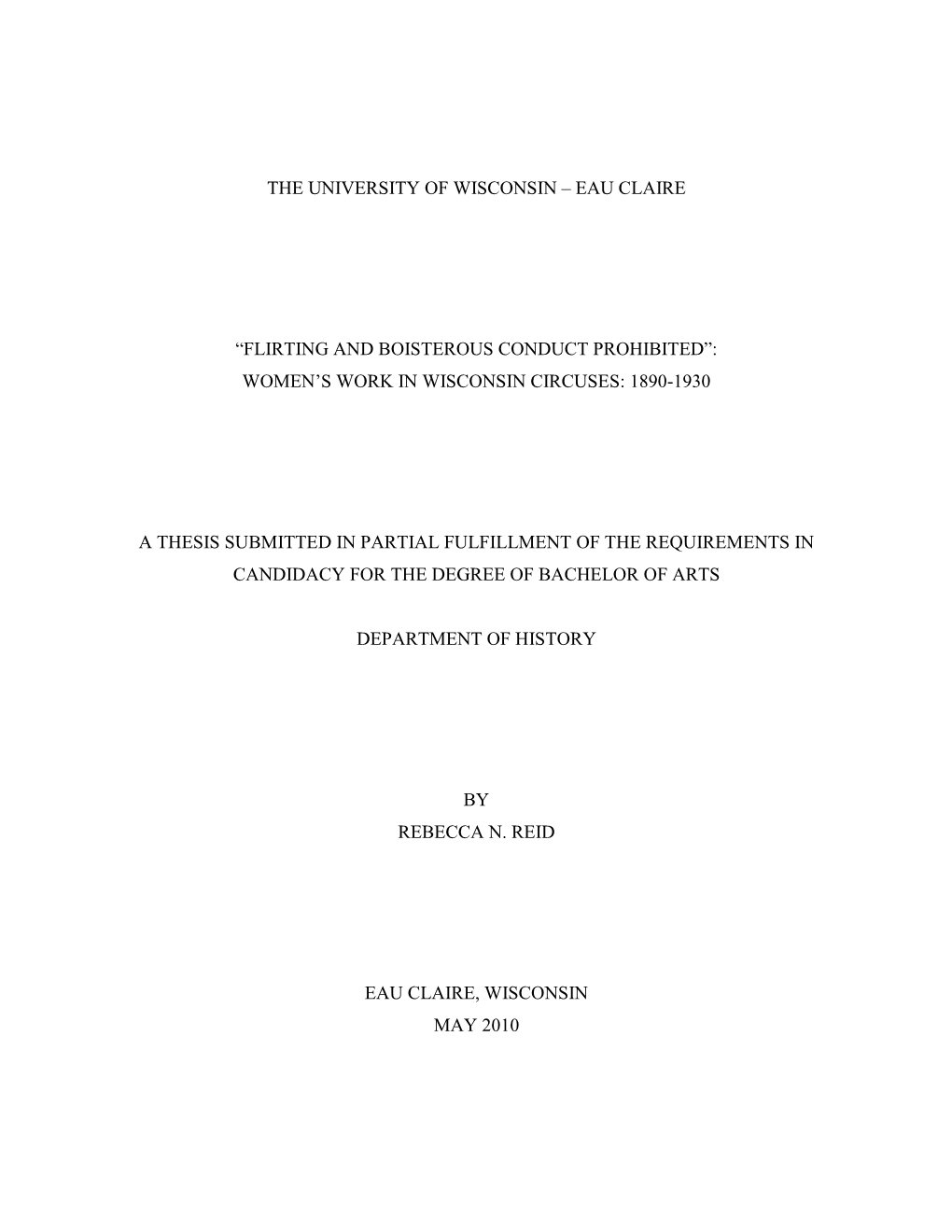 THE UNIVERSITY OF WISCONSIN – EAU CLAIRE

“FLIRTING AND BOISTEROUS CONDUCT PROHIBITED”:
WOMEN’S WORK IN WISCONSIN CIRCUSES: 1890-1930

A THESIS SUBMITTED IN PARTIAL FULFILLMENT OF THE REQUIREMENTS IN CANDIDACY FOR THE DEGREE OF BACHELOR OF ARTS

DEPARTMENT OF HISTORY

BY
REBECCA N. REID

EAU CLAIRE, WISCONSIN
MAY 2010